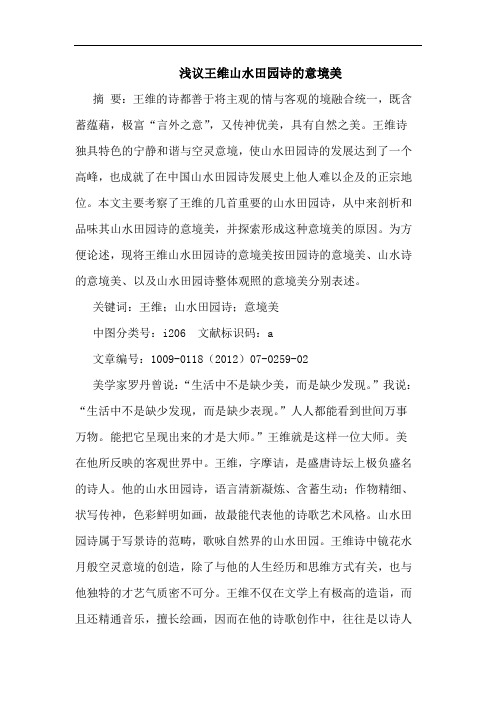 浅议王维山水田园诗的意境美

摘 要：王维的诗都善于将主观的情与客观的境融合统一，既含蓄蕴藉，极富“言外之意”，又传神优美，具有自然之美。王维诗独具特色的宁静和谐与空灵意境，使山水田园诗的发展达到了一个高峰，也成就了在中国山水田园诗发展史上他人难以企及的正宗地位。本文主要考察了王维的几首重要的山水田园诗，从中来剖析和品味其山水田园诗的意境美，并探索形成这种意境美的原因。为方便论述，现将王维山水田园诗的意境美按田园诗的意境美、山水诗的意境美、以及山水田园诗整体观照的意境美分别表述。

关键词：王维；山水田园诗；意境美

中图分类号：i206 文献标识码：a

文章编号：1009-0118（2012）07-0259-02

美学家罗丹曾说：“生活中不是缺少美，而是缺少发现。”我说：“生活中不是缺少发现，而是缺少表现。”人人都能看到世间万事万物。能把它呈现出来的才是大师。”王维就是这样一位大师。美在他所反映的客观世界中。王维，字摩诘，是盛唐诗坛上极负盛名的诗人。他的山水田园诗，语言清新凝炼、含蓄生动；作物精细、状写传神，色彩鲜明如画，故最能代表他的诗歌艺术风格。山水田园诗属于写景诗的范畴，歌咏自然界的山水田园。王维诗中镜花水月般空灵意境的创造，除了与他的人生经历和思维方式有关，也与他独特的才艺气质密不可分。王维不仅在文学上有极高的造诣，而且还精通音乐，擅长绘画，因而在他的诗歌创作中，往往是以诗人